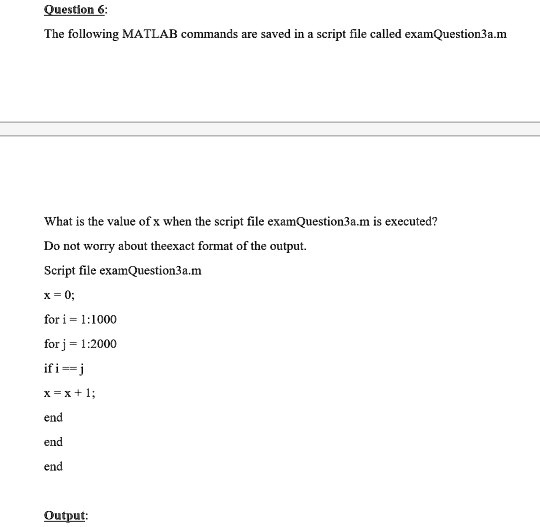 Question 6:

The following MATLAB commands are saved in a script file called examQuestion3a.m

What is the value of x when the script file examQuestion3a.m is executed?

Do not worry about theexact format of the output.

Script file examQuestion3a.m

x = 0;

for i = 1:1000

for j = 1:2000

if i == j

x = x + 1;

end

end

end

Output: